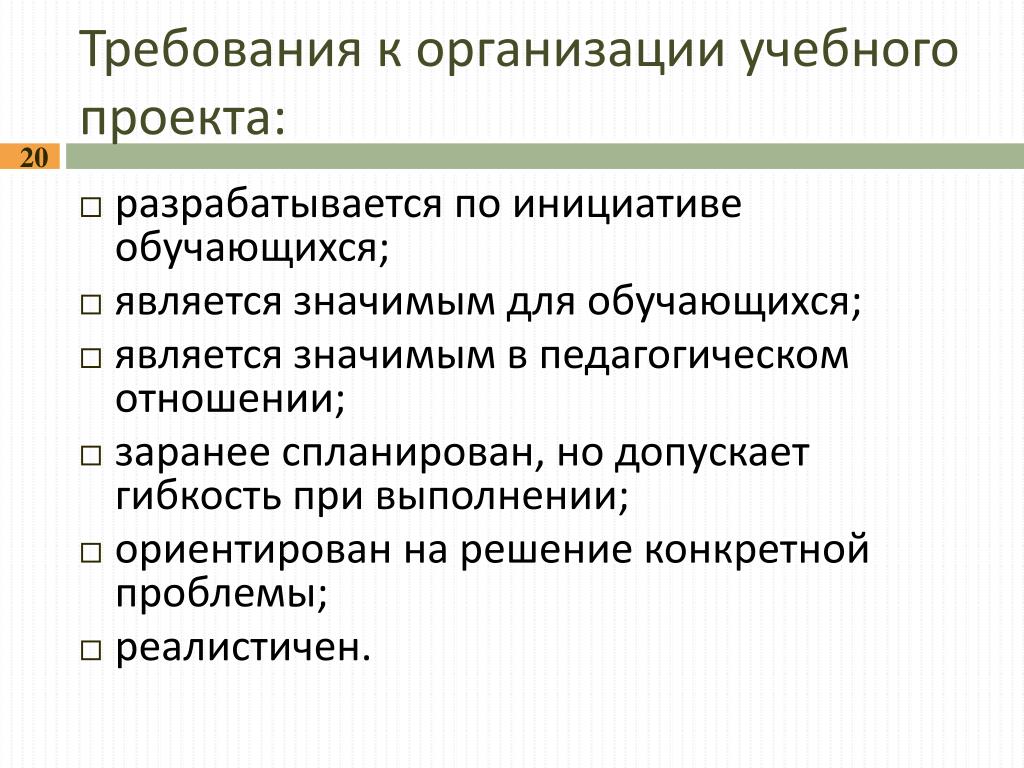 Требования к организации учебного проекта:

20

□ разрабатывается по инициативе обучающихся;
□ является значимым для обучающихся;
□ является значимым в педагогическом отношении;
□ заранее спланирован, но допускает гибкость при выполнении;
□ ориентирован на решение конкретной проблемы;
□ реалистичен.